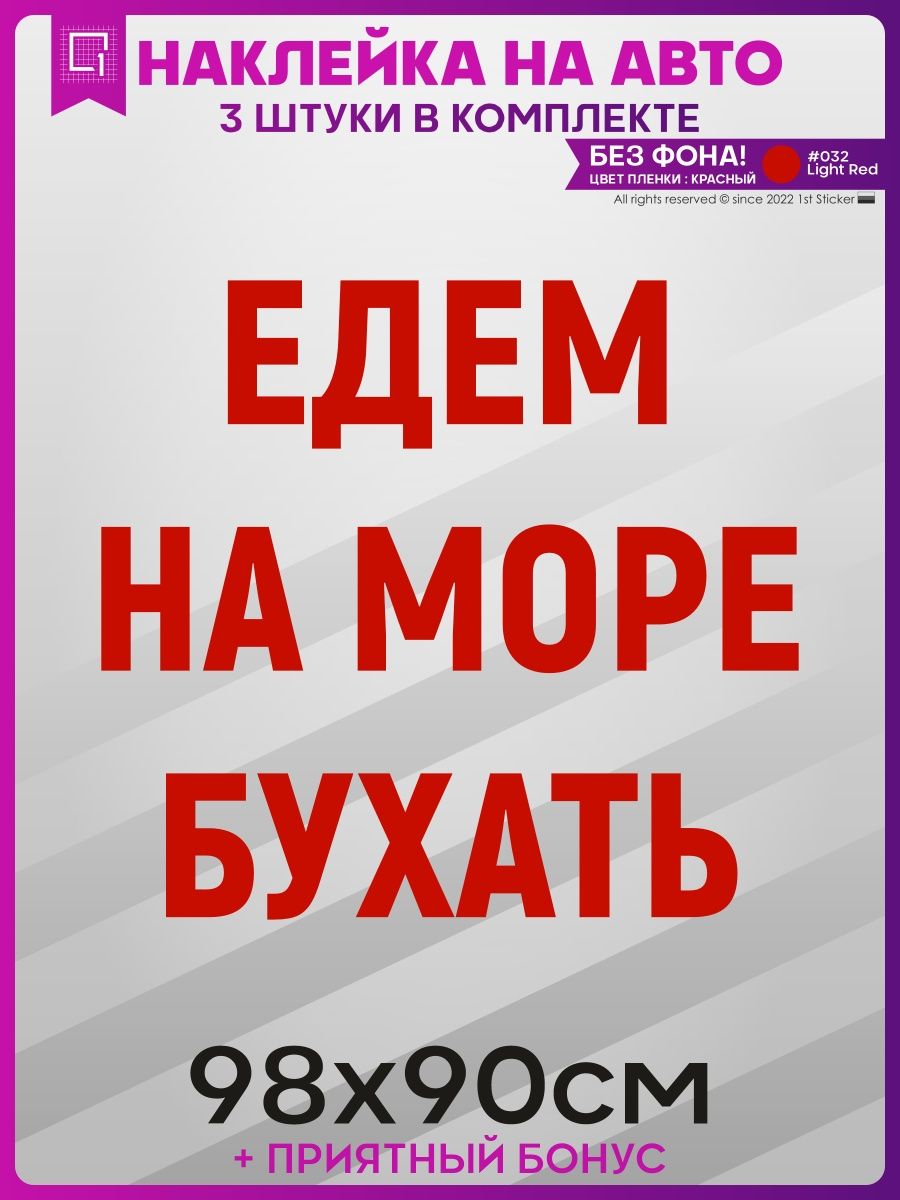 НАКЛЕЙКА НА АВТО
3 ШТУКИ В КОМПЛЕКТЕ

БЕЗ ФОНА!
ЦВЕТ ПЛЕНКИ : КРАСНЫЙ
#032
Light Red

All rights reserved © since 2022 1st Sticker

ЕДЕМ
НА МОРЕ
БУХАТЬ

98x90см
+ ПРИЯТНЫЙ БОНУС